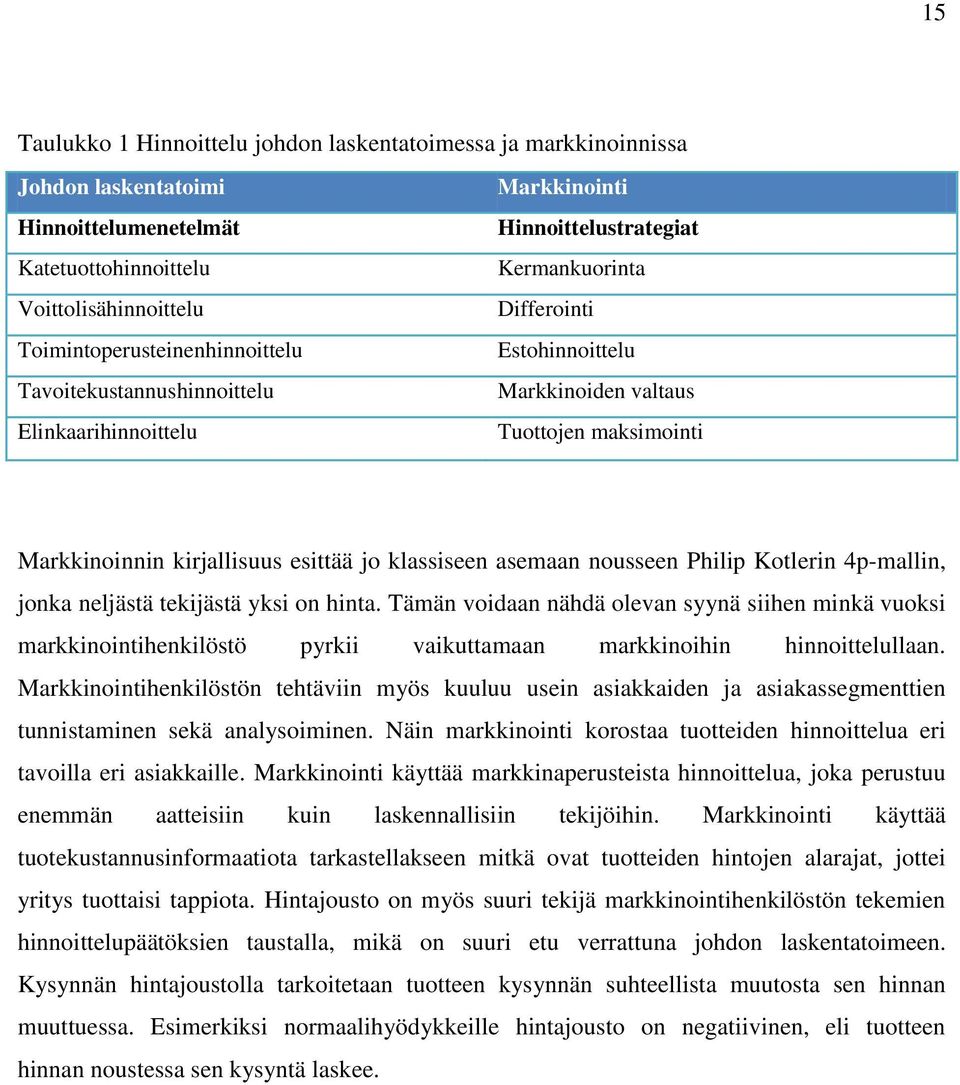 15

Taulukko 1 Hinnoittelu johdon laskentatoimessa ja markkinoinnissa

| Johdon laskentatoimi | Markkinointi |
|---|---|
| Hinnoittelumenetelmät | Hinnoittelustrategiat |
| Katetuottohinnoittelu | Kermankuorinta |
| Voittolisähinnoittelu | Differointi |
| Toimintoperusteinenhinnoittelu | Estohinnoittelu |
| Tavoitekustannushinnoittelu | Markkinoiden valtaus |
| Elinkaarihinnoittelu | Tuottojen maksimointi |

Markkinoinnin kirjallisuus esittää jo klassiseen asemaan nousseen Philip Kotlerin 4p-mallin, jonka neljästä tekijästä yksi on hinta. Tämän voidaan nähdä olevan syynä siihen minkä vuoksi markkinointihenkilöstö pyrkii vaikuttamaan markkinoihin hinnoittelullaan. Markkinointihenkilöstön tehtäviin myös kuuluu usein asiakkaiden ja asiakassegmenttien tunnistaminen sekä analysoiminen. Näin markkinointi korostaa tuotteiden hinnoittelua eri tavoilla eri asiakkaille. Markkinointi käyttää markkinaperusteista hinnoittelua, joka perustuu enemmän aatteisiin kuin laskennallisiin tekijöihin. Markkinointi käyttää tuotekustannusinformaatiota tarkastellakseen mitkä ovat tuotteiden hintojen alarajat, jottei yritys tuottaisi tappiota. Hintajousto on myös suuri tekijä markkinointihenkilöstön tekemien hinnoittelupäätöksien taustalla, mikä on suuri etu verrattuna johdon laskentatoimeen. Kysynnän hintajoustolla tarkoitetaan tuotteen kysynnän suhteellista muutosta sen hinnan muuttuessa. Esimerkiksi normaalihyödykkeille hintajousto on negatiivinen, eli tuotteen hinnan noustessa sen kysyntä laskee.